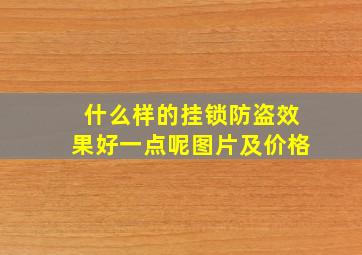 什么样的挂锁防盗效果好一点呢图片及价格